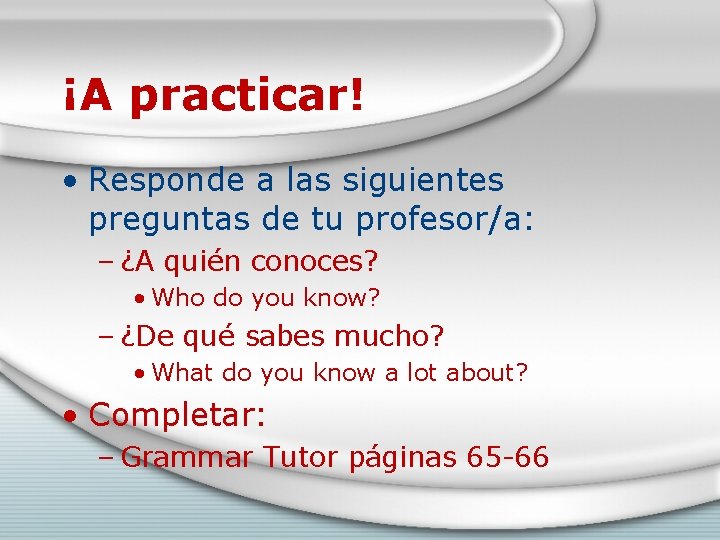 ¡A practicar!

• Responde a las siguientes preguntas de tu profesor/a:
– ¿A quién conoces?
• Who do you know?
– ¿De qué sabes mucho?
• What do you know a lot about?
• Completar:
– Grammar Tutor páginas 65-66